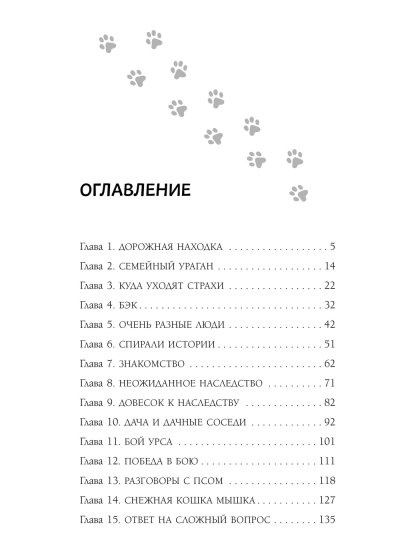 ОГЛАВЛЕНИЕ

Глава 1. ДОРОЖНАЯ НАХОДКА 5
Глава 2. СЕМЕЙНЫЙ УРАГАН 14
Глава 3. КУДА УХОДЯТ СТРАХИ 22
Глава 4. БЭК 32
Глава 5. ОЧЕНЬ РАЗНЫЕ ЛЮДИ 42
Глава 6. СПИРАЛИ ИСТОРИИ 51
Глава 7. ЗНАКОМСТВО 62
Глава 8. НЕОЖИДАННОЕ НАСЛЕДСТВО 71
Глава 9. ДОВЕСОК К НАСЛЕДСТВУ 82
Глава 10. ДАЧА И ДАЧНЫЕ СОСЕДИ 92
Глава 11. БОЙ УРСА 101
Глава 12. ПОБЕДА В БОЮ 111
Глава 13. РАЗГОВОРЫ С ПСОМ 118
Глава 14. СНЕЖНАЯ КОШКА МЫШКА 127
Глава 15. ОТВЕТ НА СЛОЖНЫЙ ВОПРОС 135